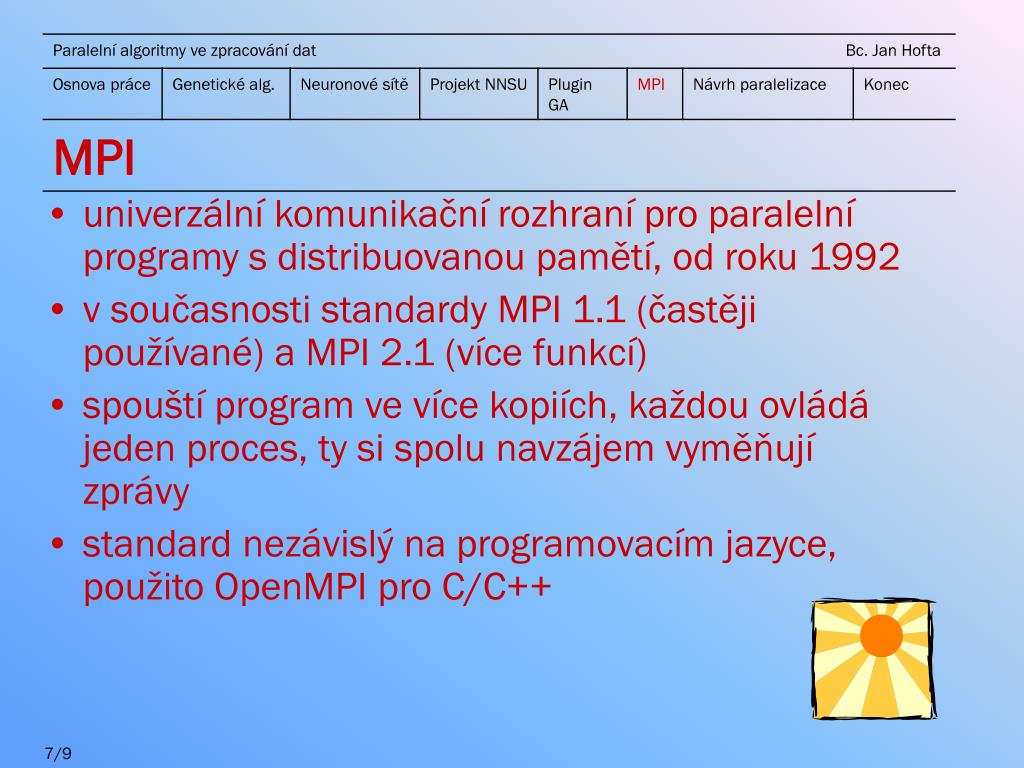 Paralelní algoritmy ve zpracování dat

Bc. Jan Hofta

| Osnova práce | Genetické alg. | Neuronové sítě | Projekt NNSU | Plugin GA | MPI | Návrh paralelizace | Konec |
|---|---|---|---|---|---|---|---|

MPI

• univerzální komunikační rozhraní pro paralelní programy s distribuovanou pamětí, od roku 1992

• v současnosti standardy MPI 1.1 (častěji používané) a MPI 2.1 (více funkcí)

• spouští program ve více kopiích, každou ovládá jeden proces, ty si spolu navzájem vyměňují zprávy

• standard nezávislý na programovacím jazyce, použito OpenMPI pro C/C++

7/9